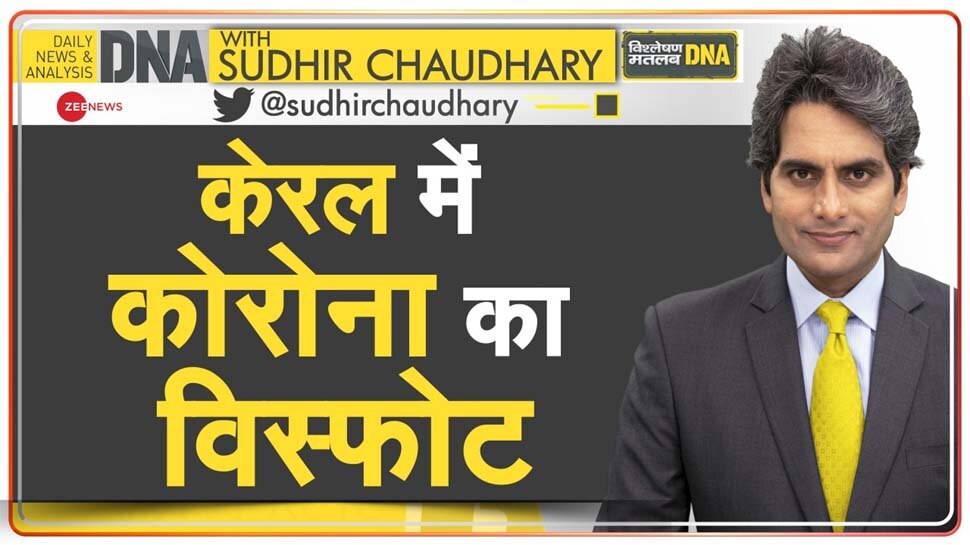 DAILY NEWS & ANALYSIS DNA WITH SUDHIR CHAUDHARY

विश्लेषण मतलब DNA

ZEE NEWS

@sudhirchaudhary

केरल में कोरोना का विस्फोट